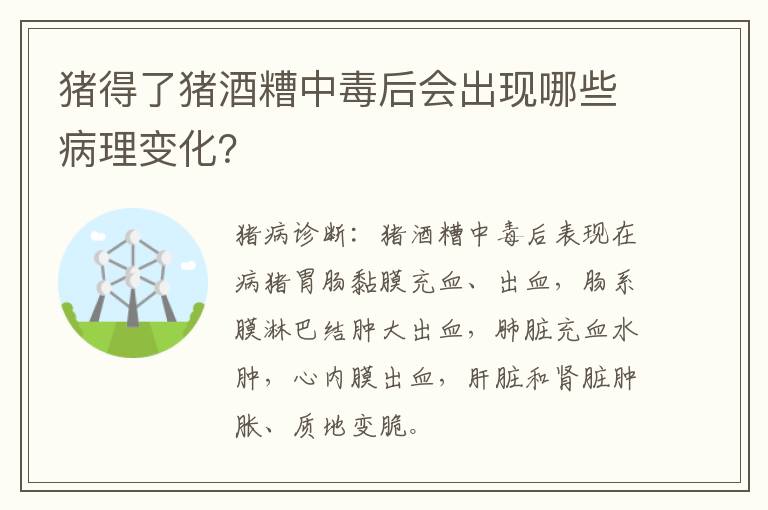 猪得了猪酒糟中毒后会出现哪些病理变化?

猪病诊断：猪酒糟中毒后表现在病猪胃肠黏膜充血、出血，肠系膜淋巴结肿大出血，肺脏充血水肿，心内膜出血，肝脏和肾脏肿胀、质地变脆。